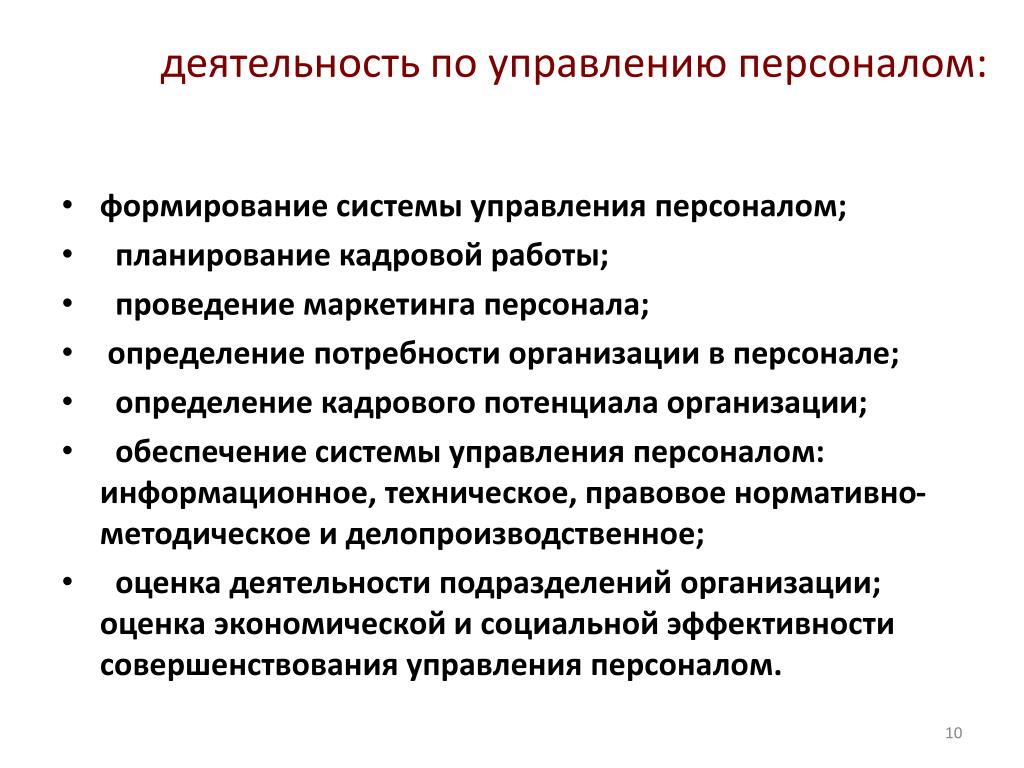 деятельность по управлению персоналом:

• формирование системы управления персоналом;
• планирование кадровой работы;
• проведение маркетинга персонала;
• определение потребности организации в персонале;
• определение кадрового потенциала организации;
• обеспечение системы управления персоналом: информационное, техническое, правовое нормативно-методическое и делопроизводственное;
• оценка деятельности подразделений организации; оценка экономической и социальной эффективности совершенствования управления персоналом.

10